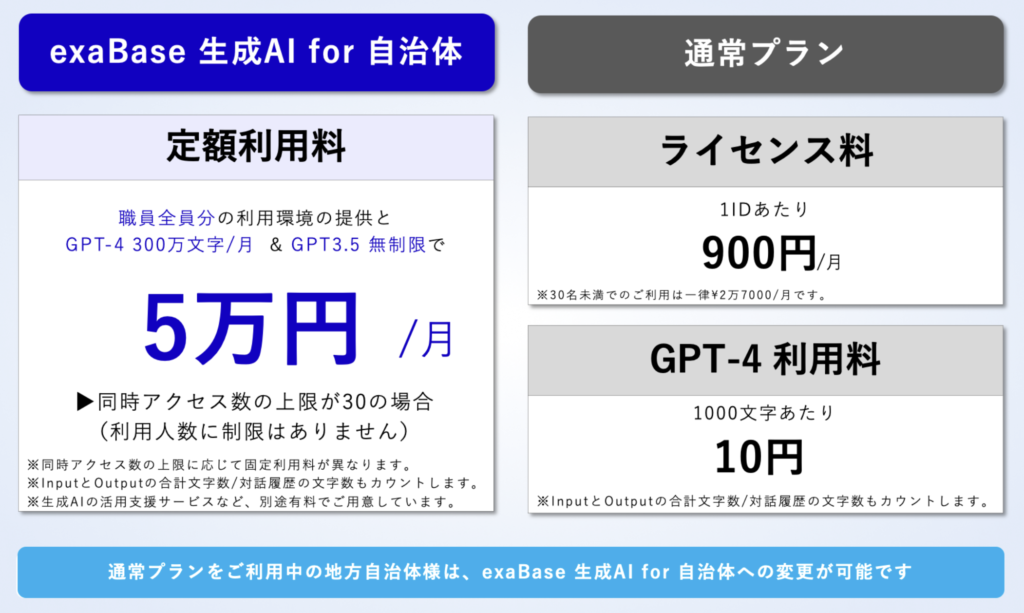 exaBase 生成AI for 自治体

定額利用料

職員全員分の利用環境の提供と GPT-4 300万文字/月 ＆ GPT3.5 無制限で

5万円 /月

▶同時アクセス数の上限が30の場合 （利用人数に制限はありません）

※同時アクセス数の上限に応じて固定利用料が異なります。
※InputとOutputの合計文字数/対話履歴の文字数もカウントします。
※生成AIの活用支援サービスなど、別途有料でご用意しています。

通常プラン

ライセンス料

1IDあたり

900円/月

※30名未満でのご利用は一律¥2万7000/月です。

GPT-4 利用料

1000文字あたり

10円

※InputとOutputの合計文字数/対話履歴の文字数もカウントします。

通常プランをご利用中の地方自治体様は、exaBase 生成AI for 自治体への変更が可能です